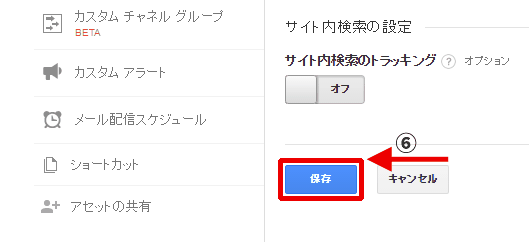 カスタム チャネル グループ
BETA

カスタム アラート

メール配信スケジュール

ショートカット

アセットの共有

サイト内検索の設定

サイト内検索のトラッキング ? オプション

オフ

⑥

保存

キャンセル